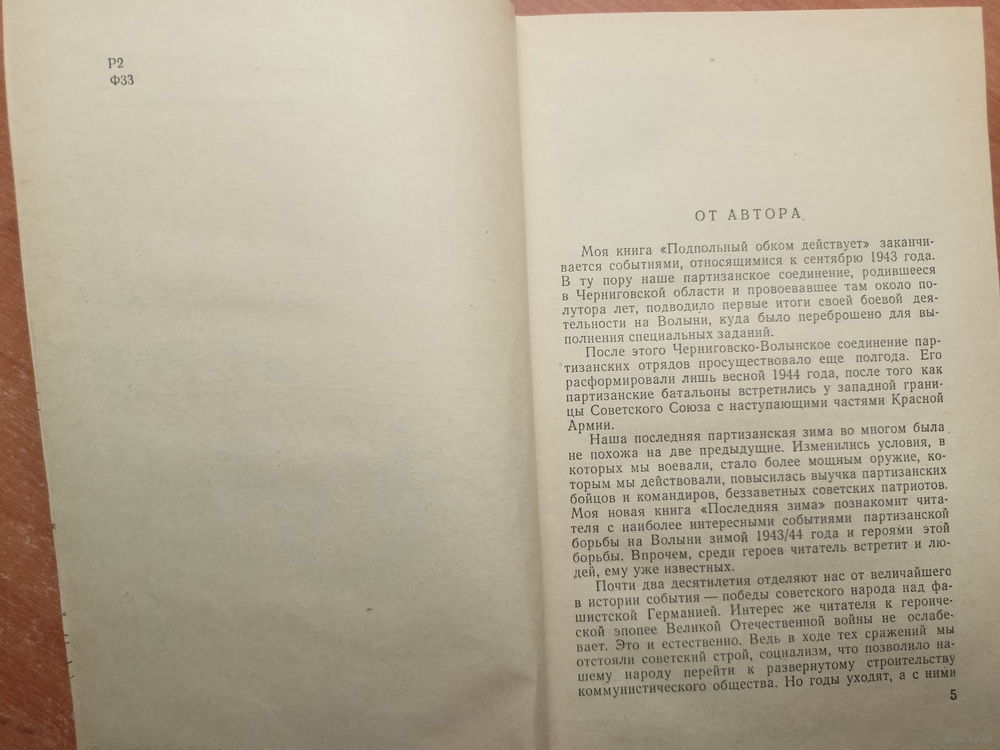 Р2
Ф33

ОТ АВТОРА

Моя книга «Подпольный обком действует» заканчивается событиями, относящимися к сентябрю 1943 года. В ту пору наше партизанское соединение, родившееся в Черниговской области и провоевавшее там около полутора лет, подводило первые итоги своей боевой деятельности на Волыни, куда было переброшено для выполнения специальных заданий.

После этого Черниговско-Волынское соединение партизанских отрядов просуществовало еще полгода. Его расформировали лишь весной 1944 года, после того как партизанские батальоны встретились у западной границы Советского Союза с наступающими частями Красной Армии.

Наша последняя партизанская зима во многом была не похожа на две предыдущие. Изменились условия, в которых мы воевали, стало более мощным оружие, которым мы действовали, повысилась выучка партизанских бойцов и командиров, беззаветных советских патриотов. Моя новая книга «Последняя зима» познакомит читателя с наиболее интересными событиями партизанской борьбы на Волыни зимой 1943/44 года и героями этой борьбы. Впрочем, среди героев читатель встретит и людей, ему уже известных.

Почти два десятилетия отделяют нас от величайшего в истории события — победы советского народа над фашистской Германией. Интерес же читателя к героической эпопее Великой Отечественной войны не ослабевает. Это и естественно. Ведь в ходе тех сражений мы отстояли советский строй, социализм, что позволило нашему народу перейти к развернутому строительству коммунистического общества. Но годы уходят, а с ними

5